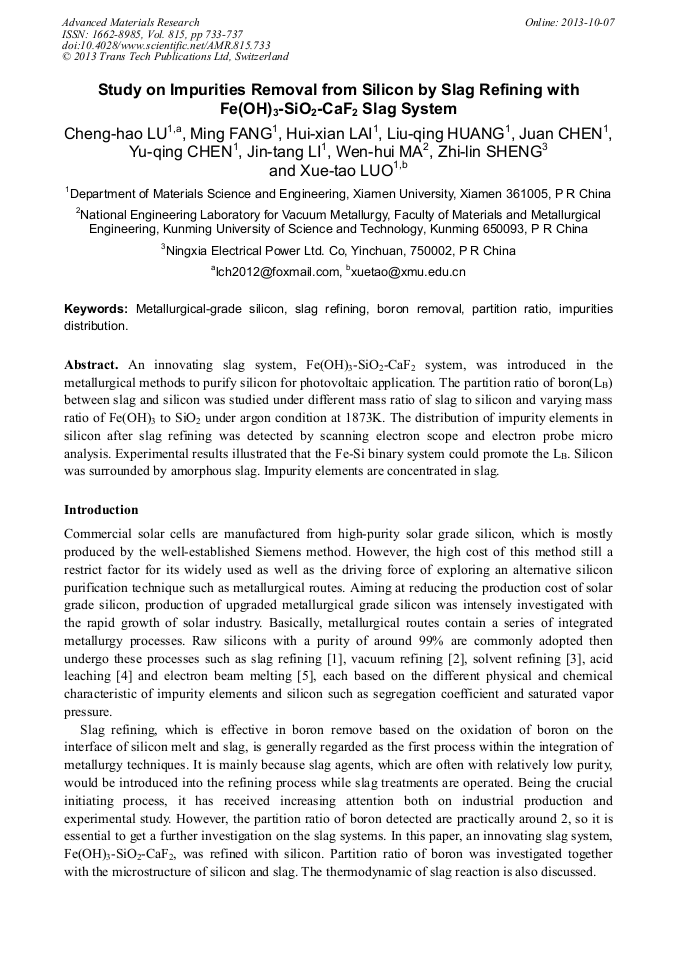 Advanced Materials Research
ISSN: 1662-8985, Vol. 815, pp 733-737
doi:10.4028/www.scientific.net/AMR.815.733
© 2013 Trans Tech Publications Ltd, Switzerland

Online: 2013-10-07

Study on Impurities Removal from Silicon by Slag Refining with $Fe(OH)_3$-$SiO_2$-$CaF_2$ Slag System

Cheng-hao LU$^{1,a}$, Ming FANG$^1$, Hui-xian LAI$^1$, Liu-qing HUANG$^1$, Juan CHEN$^1$, Yu-qing CHEN$^1$, Jin-tang LI$^1$, Wen-hui MA$^2$, Zhi-lin SHENG$^3$ and Xue-tao LUO$^{1,b}$

$^1$Department of Materials Science and Engineering, Xiamen University, Xiamen 361005, P R China

$^2$National Engineering Laboratory for Vacuum Metallurgy, Faculty of Materials and Metallurgical Engineering, Kunming University of Science and Technology, Kunming 650093, P R China

$^3$Ningxia Electrical Power Ltd. Co, Yinchuan, 750002, P R China

$^a$lch2012@foxmail.com, $^b$xuetao@xmu.edu.cn

Keywords: Metallurgical-grade silicon, slag refining, boron removal, partition ratio, impurities distribution.

Abstract. An innovating slag system, $Fe(OH)_3$-$SiO_2$-$CaF_2$ system, was introduced in the metallurgical methods to purify silicon for photovoltaic application. The partition ratio of boron($L_B$) between slag and silicon was studied under different mass ratio of slag to silicon and varying mass ratio of $Fe(OH)_3$ to $SiO_2$ under argon condition at 1873K. The distribution of impurity elements in silicon after slag refining was detected by scanning electron scope and electron probe micro analysis. Experimental results illustrated that the Fe-Si binary system could promote the $L_B$. Silicon was surrounded by amorphous slag. Impurity elements are concentrated in slag.

Introduction

Commercial solar cells are manufactured from high-purity solar grade silicon, which is mostly produced by the well-established Siemens method. However, the high cost of this method still a restrict factor for its widely used as well as the driving force of exploring an alternative silicon purification technique such as metallurgical routes. Aiming at reducing the production cost of solar grade silicon, production of upgraded metallurgical grade silicon was intensely investigated with the rapid growth of solar industry. Basically, metallurgical routes contain a series of integrated metallurgy processes. Raw silicons with a purity of around 99% are commonly adopted then undergo these processes such as slag refining [1], vacuum refining [2], solvent refining [3], acid leaching [4] and electron beam melting [5], each based on the different physical and chemical characteristic of impurity elements and silicon such as segregation coefficient and saturated vapor pressure.

Slag refining, which is effective in boron remove based on the oxidation of boron on the interface of silicon melt and slag, is generally regarded as the first process within the integration of metallurgy techniques. It is mainly because slag agents, which are often with relatively low purity, would be introduced into the refining process while slag treatments are operated. Being the crucial initiating process, it has received increasing attention both on industrial production and experimental study. However, the partition ratio of boron detected are practically around 2, so it is essential to get a further investigation on the slag systems. In this paper, an innovating slag system, $Fe(OH)_3$-$SiO_2$-$CaF_2$, was refined with silicon. Partition ratio of boron was investigated together with the microstructure of silicon and slag. The thermodynamic of slag reaction is also discussed.